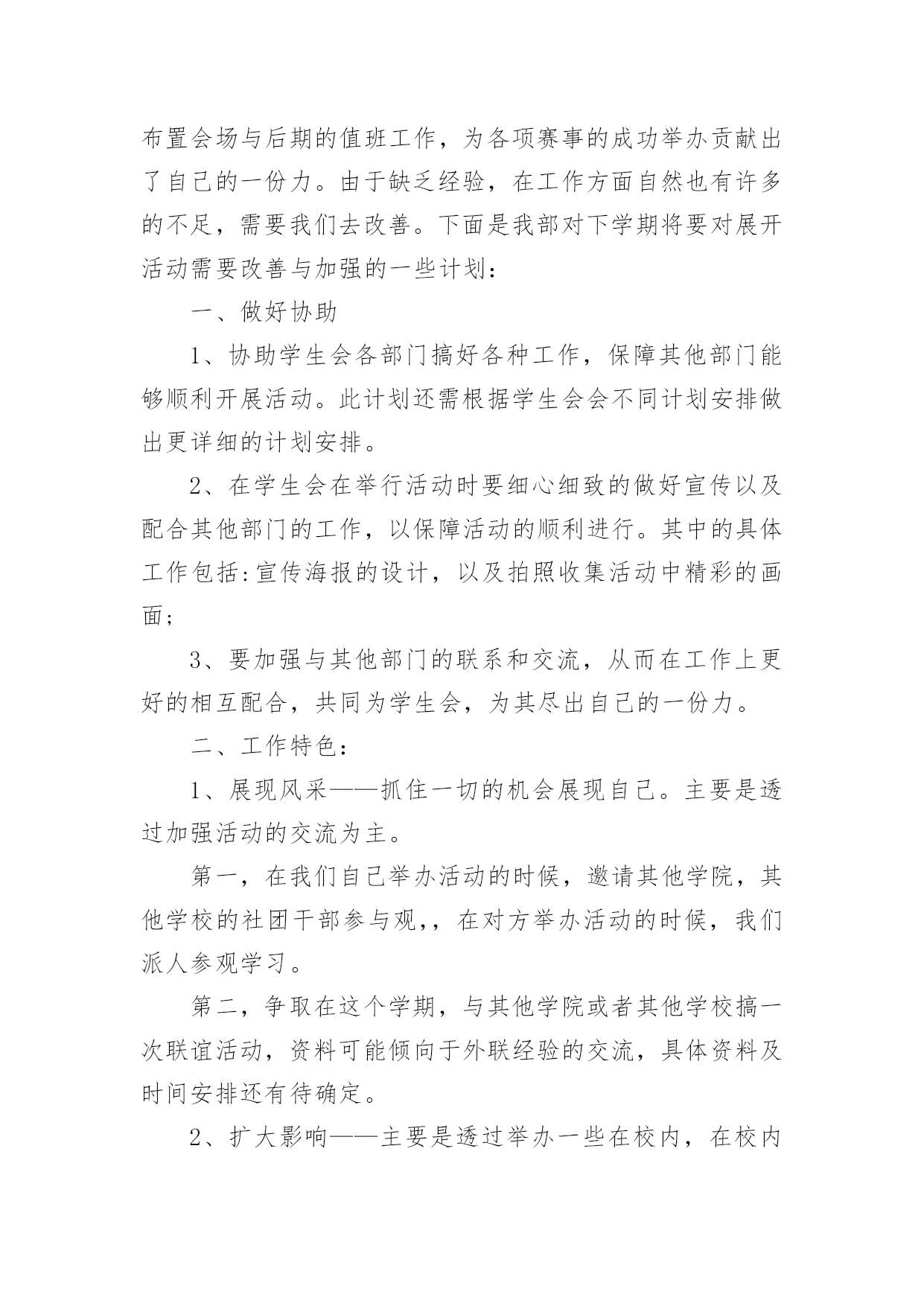 布置会场与后期的值班工作，为各项赛事的成功举办贡献出了自己的一份力。由于缺乏经验，在工作方面自然也有许多的不足，需要我们去改善。下面是我部对下学期将要对展开活动需要改善与加强的一些计划：

一、做好协助

1、协助学生会各部门搞好各种工作，保障其他部门能够顺利开展活动。此计划还需根据学生会会不同计划安排做出更详细的计划安排。

2、在学生会在举行活动时要细心细致的做好宣传以及配合其他部门的工作，以保障活动的顺利进行。其中的具体工作包括:宣传海报的设计，以及拍照收集活动中精彩的画面;

3、要加强与其他部门的联系和交流，从而在工作上更好的相互配合，共同为学生会，为其尽出自己的一份力。

二、工作特色：

1、展现风采——抓住一切的机会展现自己。主要是透过加强活动的交流为主。

第一，在我们自己举办活动的时候，邀请其他学院，其他学校的社团干部参与观,，在对方举办活动的时候，我们派人参观学习。

第二，争取在这个学期，与其他学院或者其他学校搞一次联谊活动，资料可能倾向于外联经验的交流，具体资料及时间安排还有待确定。

2、扩大影响——主要是透过举办一些在校内，在校内